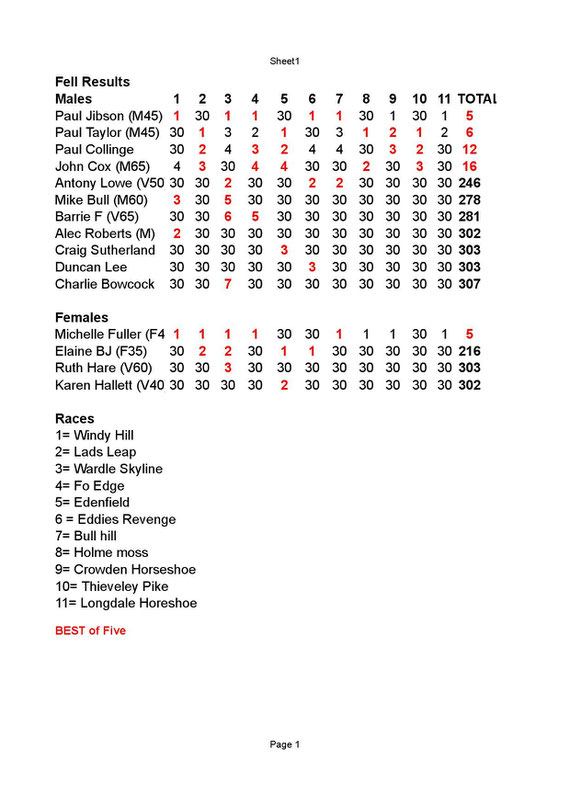 Sheet1

Fell Results

| Males | 1 | 2 | 3 | 4 | 5 | 6 | 7 | 8 | 9 | 10 | 11 | TOTAL |
|---|---|---|---|---|---|---|---|---|---|---|---|---|
| Paul Jibson (M45) | 1 | 30 | 1 | 1 | 30 | 1 | 1 | 30 | 1 | 30 | 1 | 5 |
| Paul Taylor (M45) | 30 | 1 | 3 | 2 | 1 | 30 | 3 | 1 | 2 | 1 | 2 | 6 |
| Paul Collinge | 30 | 2 | 4 | 3 | 2 | 4 | 4 | 30 | 3 | 2 | 30 | 12 |
| John Cox (M65) | 4 | 3 | 30 | 4 | 4 | 30 | 30 | 2 | 30 | 3 | 30 | 16 |
| Antony Lowe (V50 | 30 | 30 | 2 | 30 | 30 | 2 | 2 | 30 | 30 | 30 | 30 | 246 |
| Mike Bull (M60) | 3 | 30 | 5 | 30 | 30 | 30 | 30 | 30 | 30 | 30 | 30 | 278 |
| Barrie F (V65) | 30 | 30 | 6 | 5 | 30 | 30 | 30 | 30 | 30 | 30 | 30 | 281 |
| Alec Roberts (M) | 2 | 30 | 30 | 30 | 30 | 30 | 30 | 30 | 30 | 30 | 30 | 302 |
| Craig Sutherland | 30 | 30 | 30 | 30 | 3 | 30 | 30 | 30 | 30 | 30 | 30 | 303 |
| Duncan Lee | 30 | 30 | 30 | 30 | 30 | 3 | 30 | 30 | 30 | 30 | 30 | 303 |
| Charlie Bowcock | 30 | 30 | 7 | 30 | 30 | 30 | 30 | 30 | 30 | 30 | 30 | 307 |

| Females | | | | | | | | | | | | |
|---|---|---|---|---|---|---|---|---|---|---|---|---|
| Michelle Fuller (F4 | 1 | 1 | 1 | 1 | 30 | 30 | 1 | 1 | 1 | 30 | 1 | 5 |
| Elaine BJ (F35) | 30 | 2 | 2 | 30 | 1 | 1 | 30 | 30 | 30 | 30 | 30 | 216 |
| Ruth Hare (V60) | 30 | 30 | 3 | 30 | 30 | 30 | 30 | 30 | 30 | 30 | 30 | 303 |
| Karen Hallett (V40 | 30 | 30 | 30 | 30 | 2 | 30 | 30 | 30 | 30 | 30 | 30 | 302 |

Races
1= Windy Hill
2= Lads Leap
3= Wardle Skyline
4= Fo Edge
5= Edenfield
6 = Eddies Revenge
7= Bull hill
8= Holme moss
9= Crowden Horseshoe
10= Thieveley Pike
11= Longdale Horeshoe

BEST of Five

Page 1